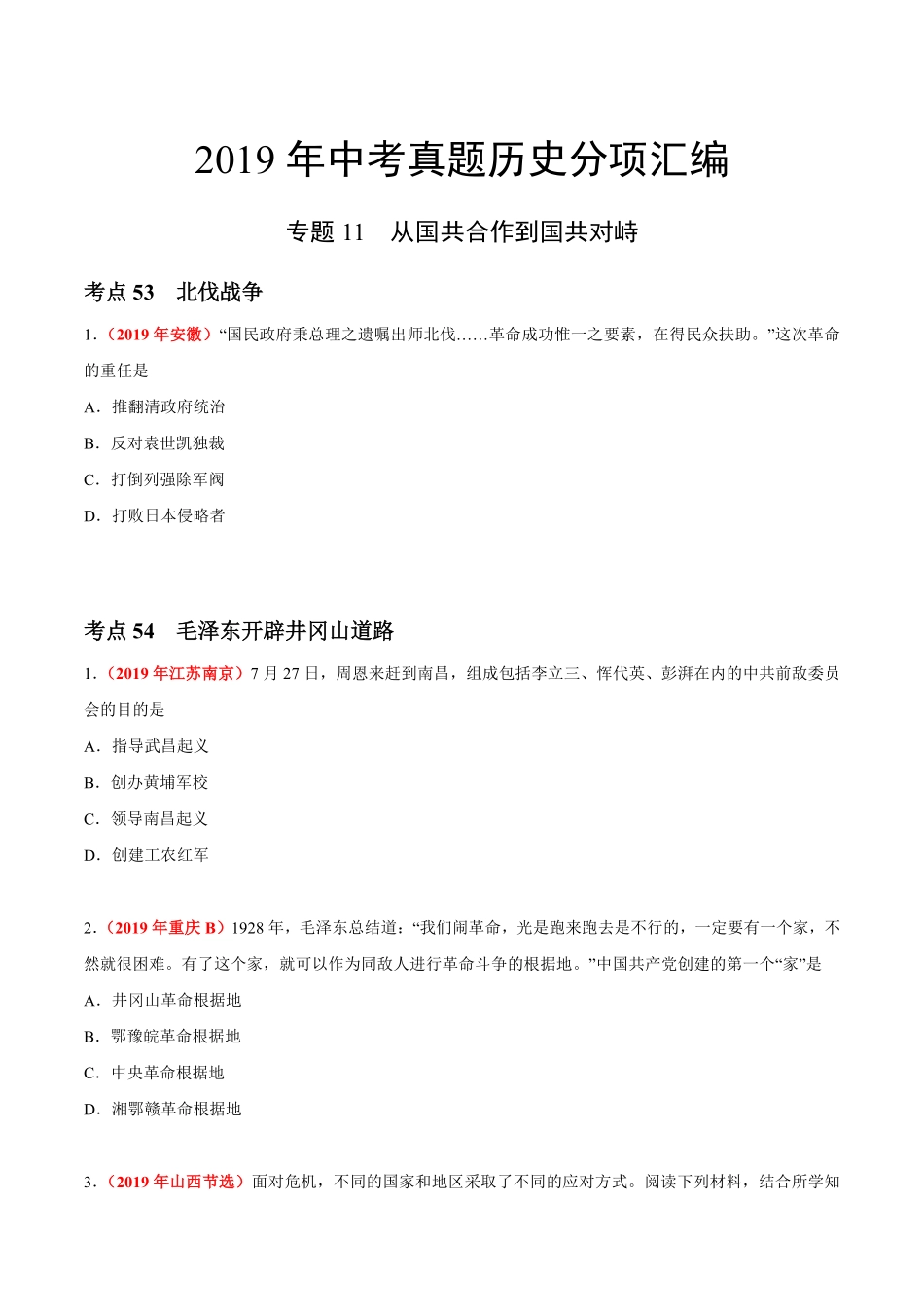 2019 年中考真题历史分项汇编

专题 11　从国共合作到国共对峙

考点 53　北伐战争

1．（2019 年安徽）“国民政府秉总理之遗嘱出师北伐……革命成功惟一之要素，在得民众扶助。”这次革命的重任是

A．推翻清政府统治

B．反对袁世凯独裁

C．打倒列强除军阀

D．打败日本侵略者

考点 54　毛泽东开辟井冈山道路

1．（2019 年江苏南京）7 月 27 日，周恩来赶到南昌，组成包括李立三、恽代英、彭湃在内的中共前敌委员会的目的是

A．指导武昌起义

B．创办黄埔军校

C．领导南昌起义

D．创建工农红军

2．（2019 年重庆 B）1928 年，毛泽东总结道：“我们闹革命，光是跑来跑去是不行的，一定要有一个家，不然就很困难。有了这个家，就可以作为同敌人进行革命斗争的根据地。”中国共产党创建的第一个“家”是

A．井冈山革命根据地

B．鄂豫皖革命根据地

C．中央革命根据地

D．湘鄂赣革命根据地

3．（2019 年山西节选）面对危机，不同的国家和地区采取了不同的应对方式。阅读下列材料，结合所学知